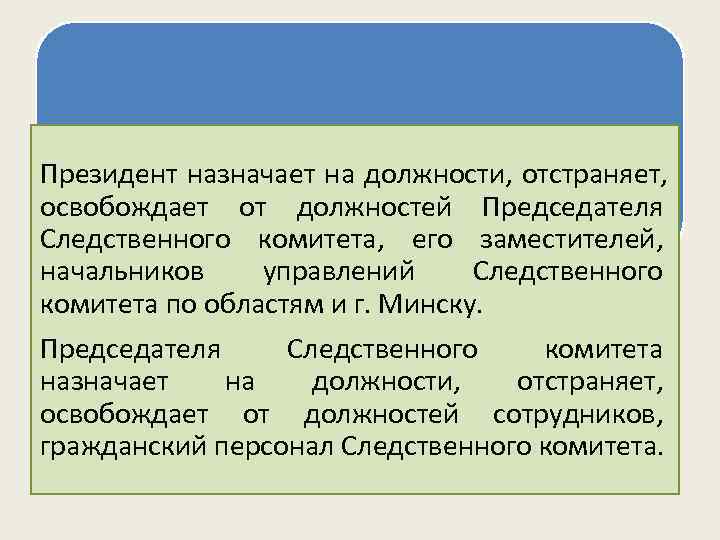 Президент назначает на должности, отстраняет, освобождает от должностей Председателя Следственного комитета, его заместителей, начальников управлений Следственного комитета по областям и г. Минску.

Председателя Следственного комитета назначает на должности, отстраняет, освобождает от должностей сотрудников, гражданский персонал Следственного комитета.